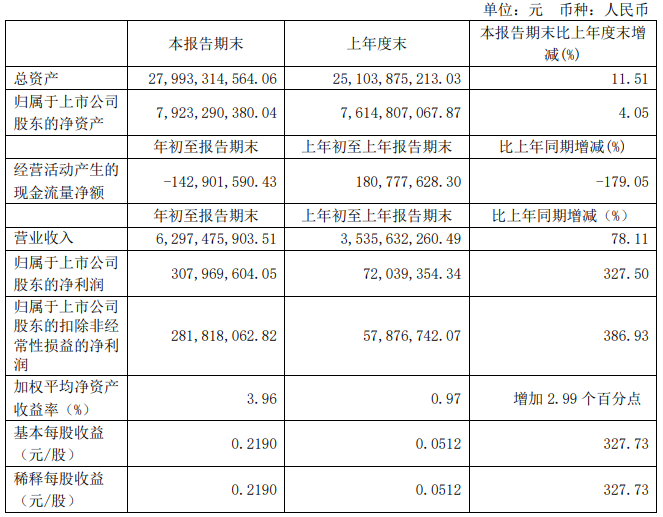 单位：元 币种：人民币

|  | 本报告期末 | 上年度末 | 本报告期末比上年度末增减(%) |
|---|---|---|---|
| 总资产 | 27,993,314,564.06 | 25,103,875,213.03 | 11.51 |
| 归属于上市公司股东的净资产 | 7,923,290,380.04 | 7,614,807,067.87 | 4.05 |
|  | 年初至报告期末 | 上年初至上年报告期末 | 比上年同期增减(%) |
| 经营活动产生的现金流量净额 | -142,901,590.43 | 180,777,628.30 | -179.05 |
|  | 年初至报告期末 | 上年初至上年报告期末 | 比上年同期增减（%） |
| 营业收入 | 6,297,475,903.51 | 3,535,632,260.49 | 78.11 |
| 归属于上市公司股东的净利润 | 307,969,604.05 | 72,039,354.34 | 327.50 |
| 归属于上市公司股东的扣除非经常性损益的净利润 | 281,818,062.82 | 57,876,742.07 | 386.93 |
| 加权平均净资产收益率（%） | 3.96 | 0.97 | 增加2.99个百分点 |
| 基本每股收益（元/股） | 0.2190 | 0.0512 | 327.73 |
| 稀释每股收益（元/股） | 0.2190 | 0.0512 | 327.73 |